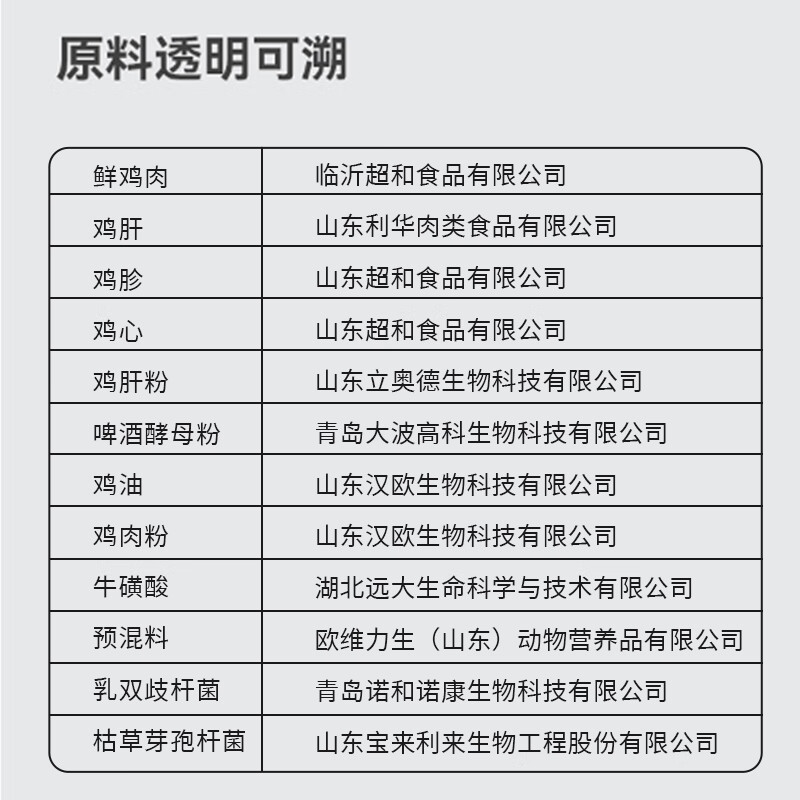 原料透明可溯

| | |
|---|---|
| 鲜鸡肉 | 临沂超和食品有限公司 |
| 鸡肝 | 山东利华肉类食品有限公司 |
| 鸡胗 | 山东超和食品有限公司 |
| 鸡心 | 山东超和食品有限公司 |
| 鸡肝粉 | 山东立奥德生物科技有限公司 |
| 啤酒酵母粉 | 青岛大波高科生物科技有限公司 |
| 鸡油 | 山东汉欧生物科技有限公司 |
| 鸡肉粉 | 山东汉欧生物科技有限公司 |
| 牛磺酸 | 湖北远大生命科学与技术有限公司 |
| 预混料 | 欧维力生（山东）动物营养品有限公司 |
| 乳双歧杆菌 | 青岛诺和诺康生物科技有限公司 |
| 枯草芽孢杆菌 | 山东宝来利来生物工程股份有限公司 |